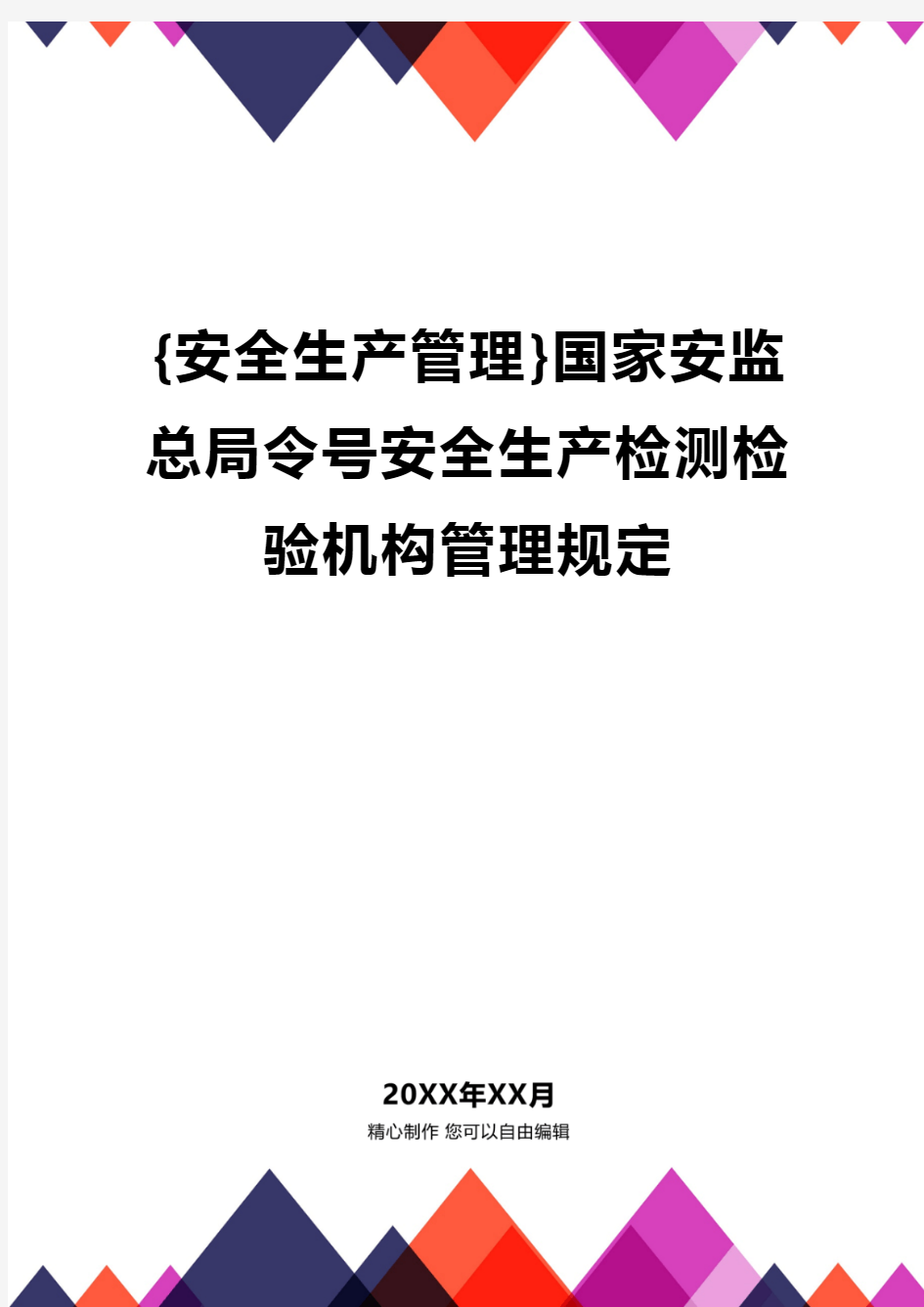 {安全生产管理}国家安监总局令号安全生产检测检验机构管理规定

20XX年XX月
精心制作 您可以自由编辑